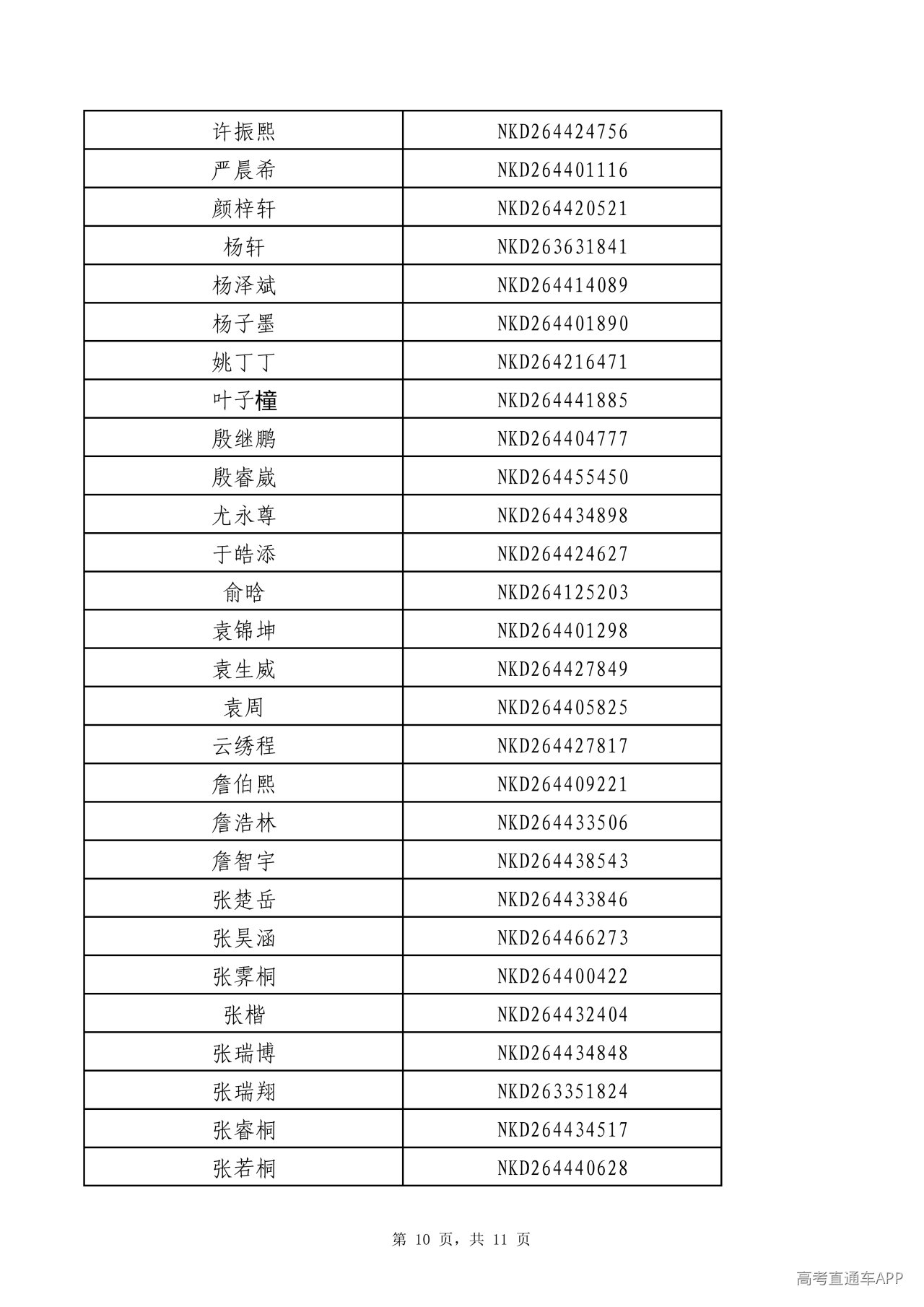 | 许振熙 | NKD264424756 |
|---|---|
| 严晨希 | NKD264401116 |
| 颜梓轩 | NKD264420521 |
| 杨轩 | NKD263631841 |
| 杨泽斌 | NKD264414089 |
| 杨子墨 | NKD264401890 |
| 姚丁丁 | NKD264216471 |
| 叶子橦 | NKD264441885 |
| 殷继鹏 | NKD264404777 |
| 殷睿崴 | NKD264455450 |
| 尤永尊 | NKD264434898 |
| 于皓添 | NKD264424627 |
| 俞晗 | NKD264125203 |
| 袁锦坤 | NKD264401298 |
| 袁生威 | NKD264427849 |
| 袁周 | NKD264405825 |
| 云绣程 | NKD264427817 |
| 詹伯熙 | NKD264409221 |
| 詹浩林 | NKD264433506 |
| 詹智宇 | NKD264438543 |
| 张楚岳 | NKD264433846 |
| 张昊涵 | NKD264466273 |
| 张霁桐 | NKD264400422 |
| 张楷 | NKD264432404 |
| 张瑞博 | NKD264434848 |
| 张瑞翔 | NKD263351824 |
| 张睿桐 | NKD264434517 |
| 张若桐 | NKD264440628 |

第10页，共11页

高考直通车APP